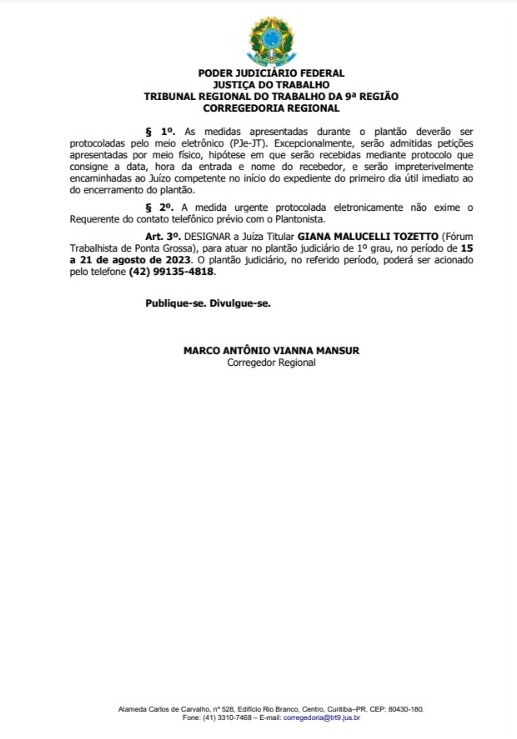 PODER JUDICIÁRIO FEDERAL
JUSTIÇA DO TRABALHO
TRIBUNAL REGIONAL DO TRABALHO DA 9ª REGIÃO
CORREGEDORIA REGIONAL

§ 1º. As medidas apresentadas durante o plantão deverão ser protocoladas pelo meio eletrônico (PJe-JT). Excepcionalmente, serão admitidas petições apresentadas por meio físico, hipótese em que serão recebidas mediante protocolo que consigne a data, hora da entrada e nome do recebedor, e serão impreterivelmente encaminhadas ao Juízo competente no início do expediente do primeiro dia útil imediato ao do encerramento do plantão.

§ 2º. A medida urgente protocolada eletronicamente não exime o Requerente do contato telefônico prévio com o Plantonista.

Art. 3º. DESIGNAR a Juíza Titular GIANA MALUCELLI TOZETTO (Fórum Trabalhista de Ponta Grossa), para atuar no plantão judiciário de 1º grau, no período de 15 a 21 de agosto de 2023. O plantão judiciário, no referido período, poderá ser acionado pelo telefone (42) 99135-4818.

Publique-se. Divulgue-se.

MARCO ANTÔNIO VIANNA MANSUR
Corregedor Regional

Alameda Carlos de Carvalho, nº 528, Edifício Rio Branco, Centro, Curitiba–PR. CEP: 80430-180.
Fone: (41) 3310-7468 – E-mail: corregedoria@trt9.jus.br